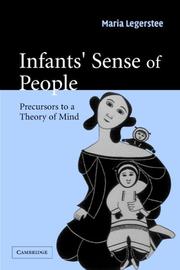 Maria Legerstee

Infants' Sense of People

Precursors to a Theory of Mind

CAMBRIDGE